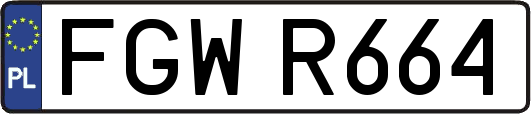 PL

FGW R664